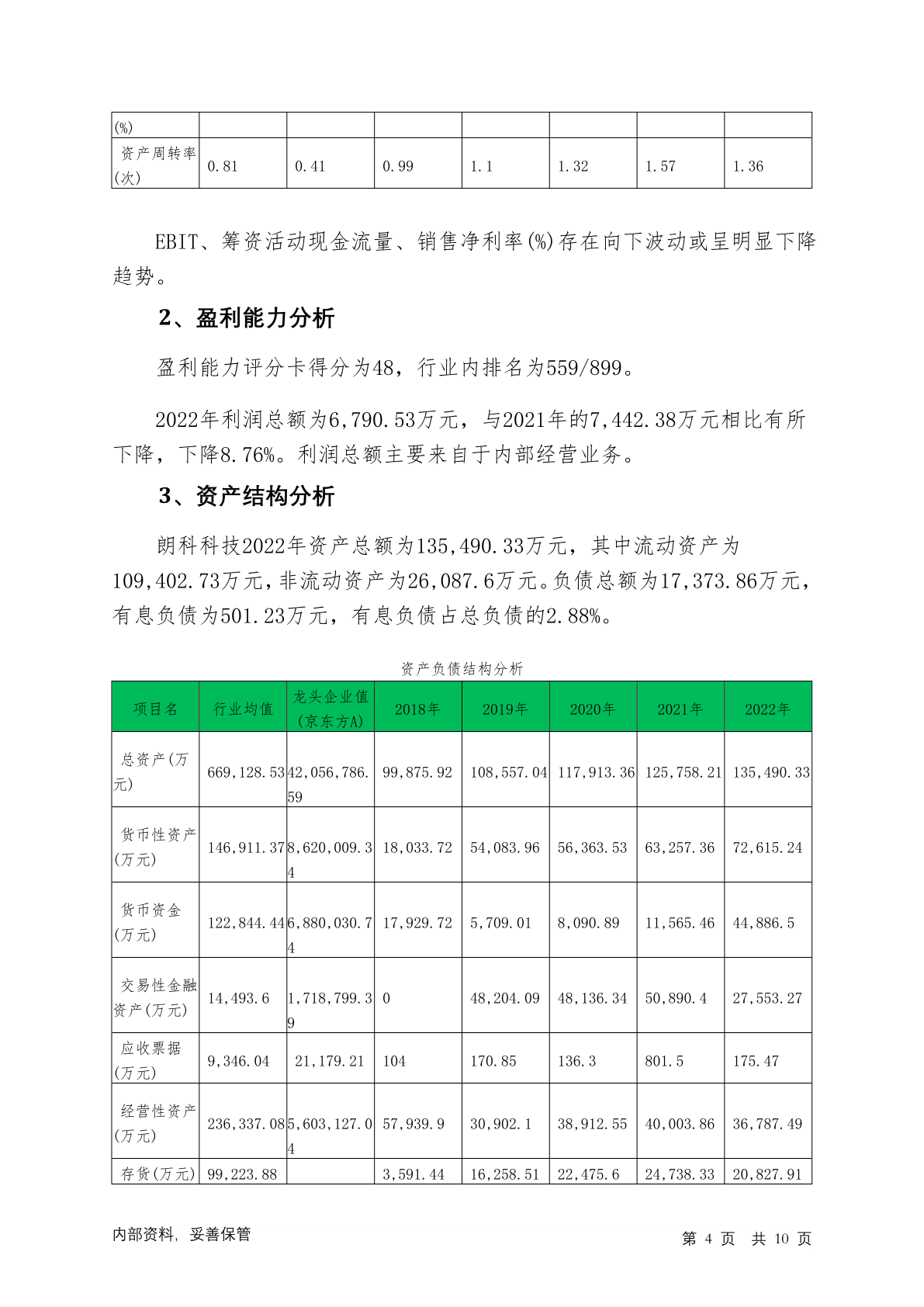 | (%) | | | | | | | |
|---|---|---|---|---|---|---|---|
| 资产周转率(次) | 0.81 | 0.41 | 0.99 | 1.1 | 1.32 | 1.57 | 1.36 |

EBIT、筹资活动现金流量、销售净利率(%)存在向下波动或呈明显下降趋势。

2、盈利能力分析

盈利能力评分卡得分为48，行业内排名为559/899。

2022年利润总额为6,790.53万元，与2021年的7,442.38万元相比有所下降，下降8.76%。利润总额主要来自于内部经营业务。

3、资产结构分析

朗科科技2022年资产总额为135,490.33万元，其中流动资产为109,402.73万元，非流动资产为26,087.6万元。负债总额为17,373.86万元，有息负债为501.23万元，有息负债占总负债的2.88%。

资产负债结构分析

| 项目名 | 行业均值 | 龙头企业值(京东方A) | 2018年 | 2019年 | 2020年 | 2021年 | 2022年 |
|---|---|---|---|---|---|---|---|
| 总资产(万元) | 669,128.53 | 42,056,786.59 | 99,875.92 | 108,557.04 | 117,913.36 | 125,758.21 | 135,490.33 |
| 货币性资产(万元) | 146,911.37 | 8,620,009.34 | 18,033.72 | 54,083.96 | 56,363.53 | 63,257.36 | 72,615.24 |
| 货币资金(万元) | 122,844.44 | 6,880,030.74 | 17,929.72 | 5,709.01 | 8,090.89 | 11,565.46 | 44,886.5 |
| 交易性金融资产(万元) | 14,493.6 | 1,718,799.39 | 0 | 48,204.09 | 48,136.34 | 50,890.4 | 27,553.27 |
| 应收票据(万元) | 9,346.04 | 21,179.21 | 104 | 170.85 | 136.3 | 801.5 | 175.47 |
| 经营性资产(万元) | 236,337.08 | 5,603,127.04 | 57,939.9 | 30,902.1 | 38,912.55 | 40,003.86 | 36,787.49 |
| 存货(万元) | 99,223.88 | | 3,591.44 | 16,258.51 | 22,475.6 | 24,738.33 | 20,827.91 |

内部资料，妥善保管

第 4 页 共 10 页